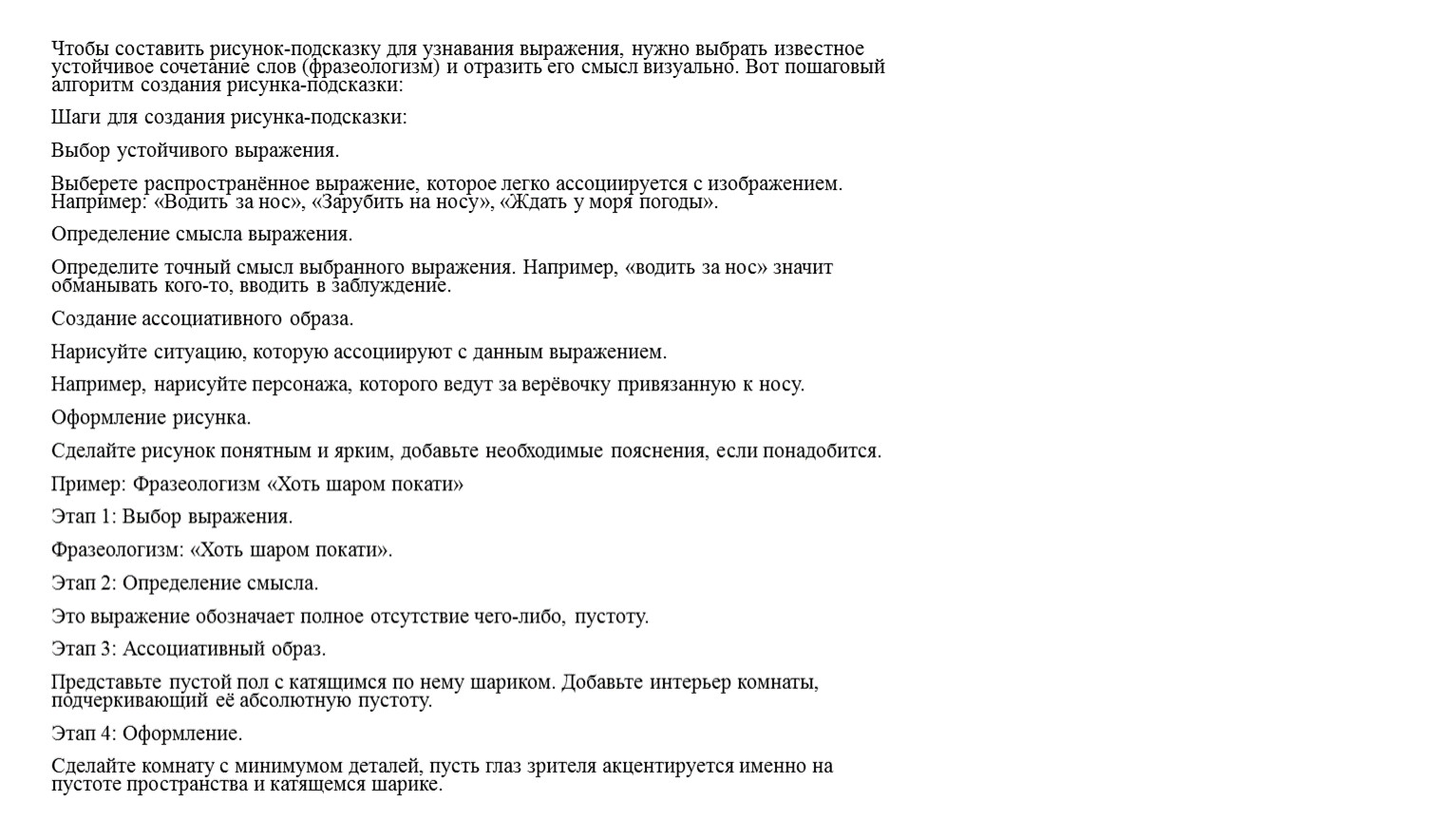 Чтобы составить рисунок-подсказку для узнавания выражения, нужно выбрать известное устойчивое сочетание слов (фразеологизм) и отразить его смысл визуально. Вот пошаговый алгоритм создания рисунка-подсказки:

Шаги для создания рисунка-подсказки:

Выбор устойчивого выражения.

Выберете распространённое выражение, которое легко ассоциируется с изображением. Например: «Водить за нос», «Зарубить на носу», «Ждать у моря погоды».

Определение смысла выражения.

Определите точный смысл выбранного выражения. Например, «водить за нос» значит обманывать кого-то, вводить в заблуждение.

Создание ассоциативного образа.

Нарисуйте ситуацию, которую ассоциируют с данным выражением.

Например, нарисуйте персонажа, которого ведут за верёвочку привязанную к носу.

Оформление рисунка.

Сделайте рисунок понятным и ярким, добавьте необходимые пояснения, если понадобится.

Пример: Фразеологизм «Хоть шаром покати»

Этап 1: Выбор выражения.

Фразеологизм: «Хоть шаром покати».

Этап 2: Определение смысла.

Это выражение обозначает полное отсутствие чего-либо, пустоту.

Этап 3: Ассоциативный образ.

Представьте пустой пол с катящимся по нему шариком. Добавьте интерьер комнаты, подчеркивающий её абсолютную пустоту.

Этап 4: Оформление.

Сделайте комнату с минимумом деталей, пусть глаз зрителя акцентируется именно на пустоте пространства и катящемся шарике.